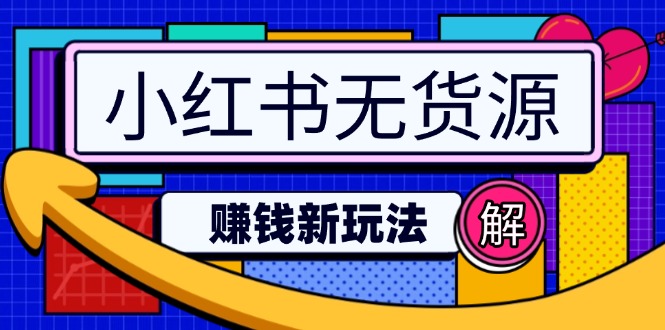 小红书无货源

赚钱新玩法

解